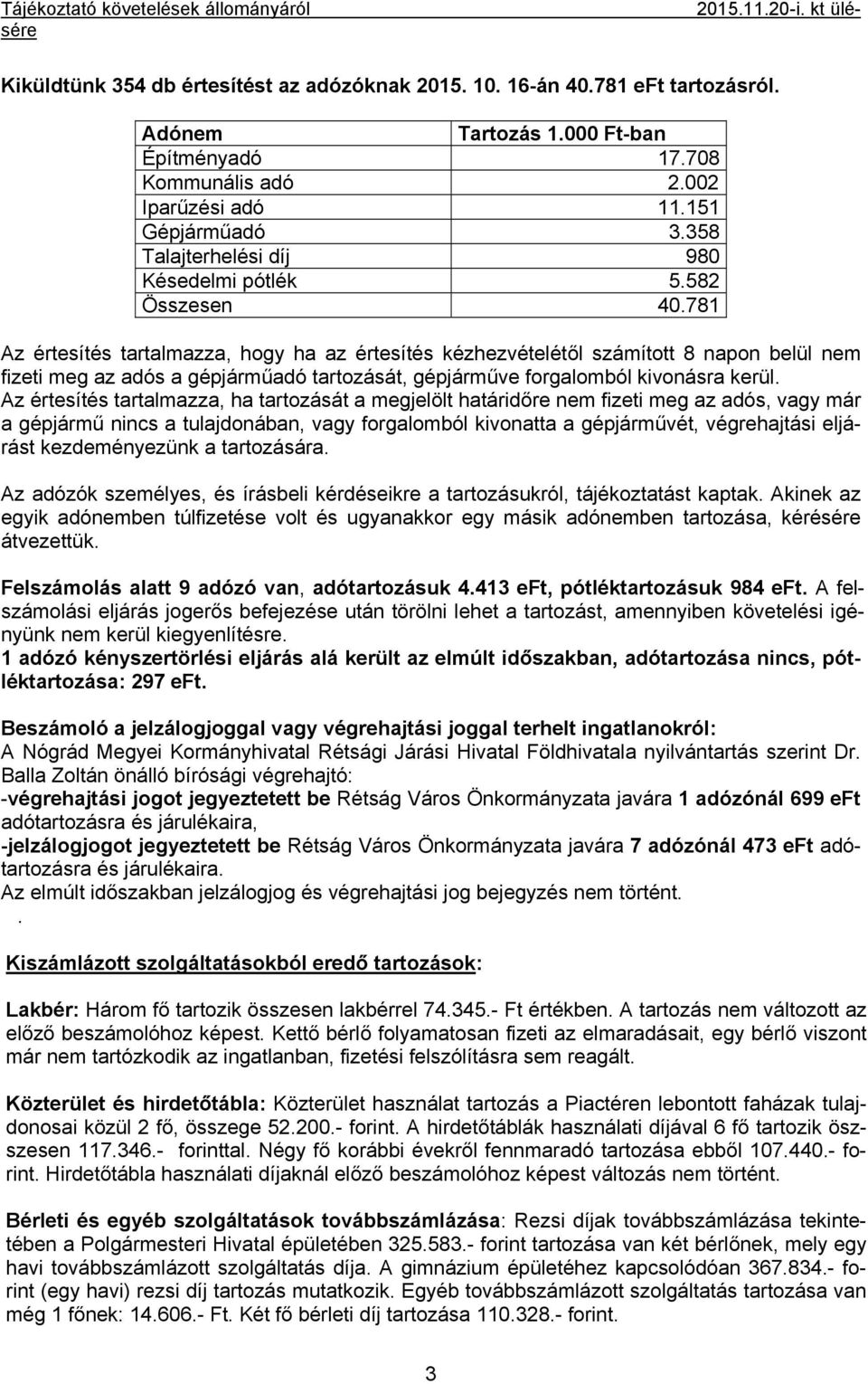 Tájékoztató követelések állományáról 2015.11.20-i. kt ülésére

Kiküldtünk 354 db értesítést az adózóknak 2015. 10. 16-án 40.781 eFt tartozásról.

| Adónem | Tartozás 1.000 Ft-ban |
|---|---|
| Építményadó | 17.708 |
| Kommunális adó | 2.002 |
| Iparűzési adó | 11.151 |
| Gépjárműadó | 3.358 |
| Talajterhelési díj | 980 |
| Késedelmi pótlék | 5.582 |
| Összesen | 40.781 |

Az értesítés tartalmazza, hogy ha az értesítés kézhezvételétől számított 8 napon belül nem fizeti meg az adós a gépjárműadó tartozását, gépjárműve forgalomból kivonásra kerül. Az értesítés tartalmazza, ha tartozását a megjelölt határidőre nem fizeti meg az adós, vagy már a gépjármű nincs a tulajdonában, vagy forgalomból kivonatta a gépjárművét, végrehajtási eljárást kezdeményezünk a tartozására.

Az adózók személyes, és írásbeli kérdéseikre a tartozásukról, tájékoztatást kaptak. Akinek az egyik adónemben túlfizetése volt és ugyanakkor egy másik adónemben tartozása, kérésére átvezettük.

Felszámolás alatt 9 adózó van, adótartozásuk 4.413 eFt, pótléktartozásuk 984 eFt. A felszámolási eljárás jogerős befejezése után törölni lehet a tartozást, amennyiben követelési igényünk nem kerül kiegyenlítésre.
1 adózó kényszertörlési eljárás alá került az elmúlt időszakban, adótartozása nincs, pótléktartozása: 297 eFt.

Beszámoló a jelzálogjoggal vagy végrehajtási joggal terhelt ingatlanokról:
A Nógrád Megyei Kormányhivatal Rétsági Járási Hivatal Földhivatala nyilvántartás szerint Dr. Balla Zoltán önálló bírósági végrehajtó:
-végrehajtási jogot jegyeztetett be Rétság Város Önkormányzata javára 1 adózónál 699 eFt adótartozásra és járulékaira,
-jelzálogjogot jegyeztetett be Rétság Város Önkormányzata javára 7 adózónál 473 eFt adótartozásra és járulékaira.
Az elmúlt időszakban jelzálogjog és végrehajtási jog bejegyzés nem történt.
.

Kiszámlázott szolgáltatásokból eredő tartozások:

Lakbér: Három fő tartozik összesen lakbérrel 74.345.- Ft értékben. A tartozás nem változott az előző beszámolóhoz képest. Kettő bérlő folyamatosan fizeti az elmaradásait, egy bérlő viszont már nem tartózkodik az ingatlanban, fizetési felszólításra sem reagált.

Közterület és hirdetőtábla: Közterület használat tartozás a Piactéren lebontott faházak tulajdonosai közül 2 fő, összege 52.200.- forint. A hirdetőtáblák használati díjával 6 fő tartozik összesen 117.346.- forinttal. Négy fő korábbi évekről fennmaradó tartozása ebből 107.440.- forint. Hirdetőtábla használati díjaknál előző beszámolóhoz képest változás nem történt.

Bérleti és egyéb szolgáltatások továbbszámlázása: Rezsi díjak továbbszámlázása tekintetében a Polgármesteri Hivatal épületében 325.583.- forint tartozása van két bérlőnek, mely egy havi továbbszámlázott szolgáltatás díja. A gimnázium épületéhez kapcsolódóan 367.834.- forint (egy havi) rezsi díj tartozás mutatkozik. Egyéb továbbszámlázott szolgáltatás tartozása van még 1 főnek: 14.606.- Ft. Két fő bérleti díj tartozása 110.328.- forint.

3